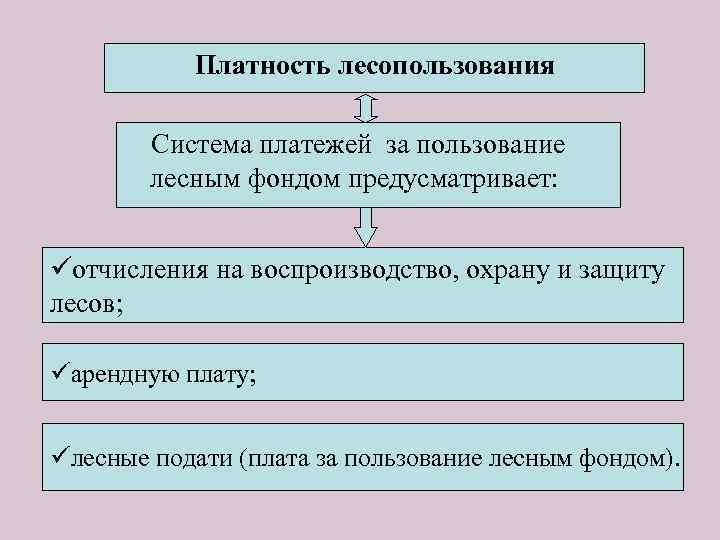 Платность лесопользования

Система платежей за пользование лесным фондом предусматривает:

✓отчисления на воспроизводство, охрану и защиту лесов;

✓арендную плату;

✓лесные подати (плата за пользование лесным фондом).